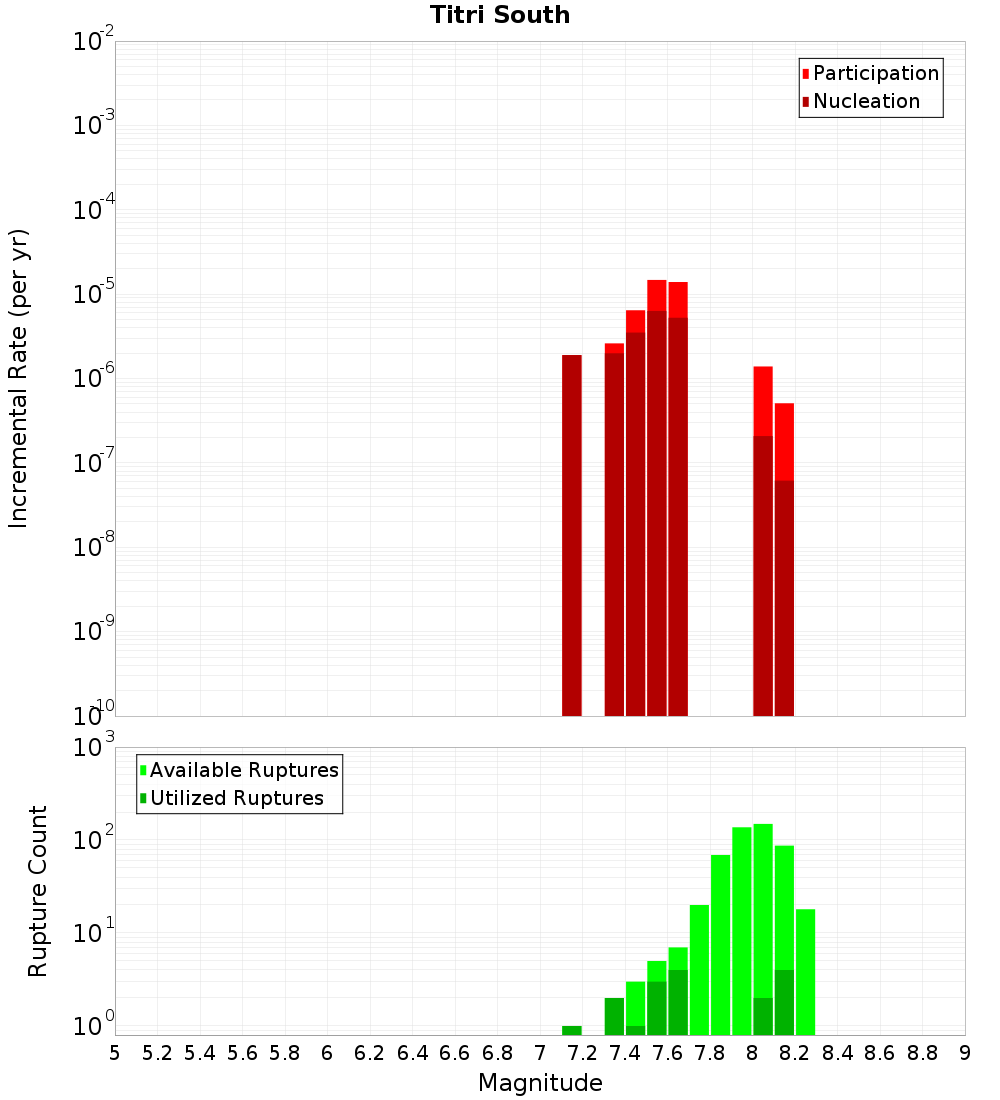 Titri South

Participation
Nucleation

Incremental Rate (per yr)

$10^{-2}$
$10^{-3}$
$10^{-4}$
$10^{-5}$
$10^{-6}$
$10^{-7}$
$10^{-8}$
$10^{-9}$
$10^{-10}$

Available Ruptures
Utilized Ruptures

Rupture Count

$10^{3}$
$10^{2}$
$10^{1}$
$10^{0}$

5 5.2 5.4 5.6 5.8 6 6.2 6.4 6.6 6.8 7 7.2 7.4 7.6 7.8 8 8.2 8.4 8.6 8.8 9

Magnitude